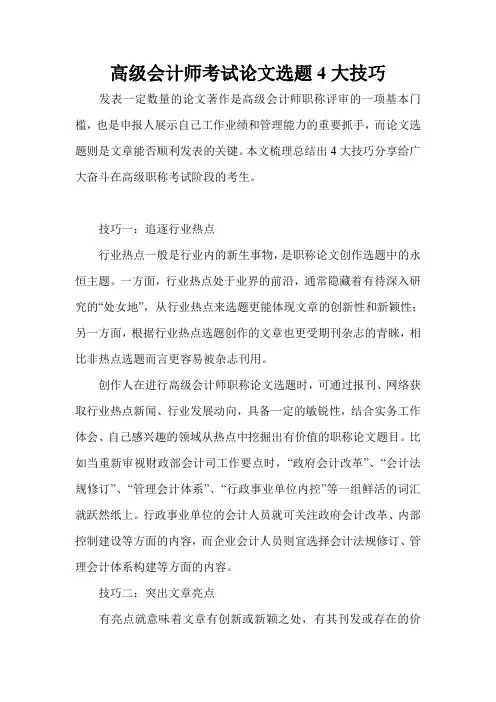 高级会计师考试论文选题 4 大技巧

发表一定数量的论文著作是高级会计师职称评审的一项基本门槛，也是申报人展示自己工作业绩和管理能力的重要抓手，而论文选题则是文章能否顺利发表的关键。本文梳理总结出 4 大技巧分享给广大奋斗在高级职称考试阶段的考生。

技巧一：追逐行业热点

行业热点一般是行业内的新生事物，是职称论文创作选题中的永恒主题。一方面，行业热点处于业界的前沿，通常隐藏着有待深入研究的“处女地”，从行业热点来选题更能体现文章的创新性和新颖性；另一方面，根据行业热点选题创作的文章也更受期刊杂志的青睐，相比非热点选题而言更容易被杂志刊用。

创作人在进行高级会计师职称论文选题时，可通过报刊、网络获取行业热点新闻、行业发展动向，具备一定的敏锐性，结合实务工作体会、自己感兴趣的领域从热点中挖掘出有价值的职称论文题目。比如当重新审视财政部会计司工作要点时，“政府会计改革”、“会计法规修订”、“管理会计体系”、“行政事业单位内控”等一组鲜活的词汇就跃然纸上。行政事业单位的会计人员就可关注政府会计改革、内部控制建设等方面的内容，而企业会计人员则宜选择会计法规修订、管理会计体系构建等方面的内容。

技巧二：突出文章亮点

有亮点就意味着文章有创新或新颖之处，有其刊发或存在的价